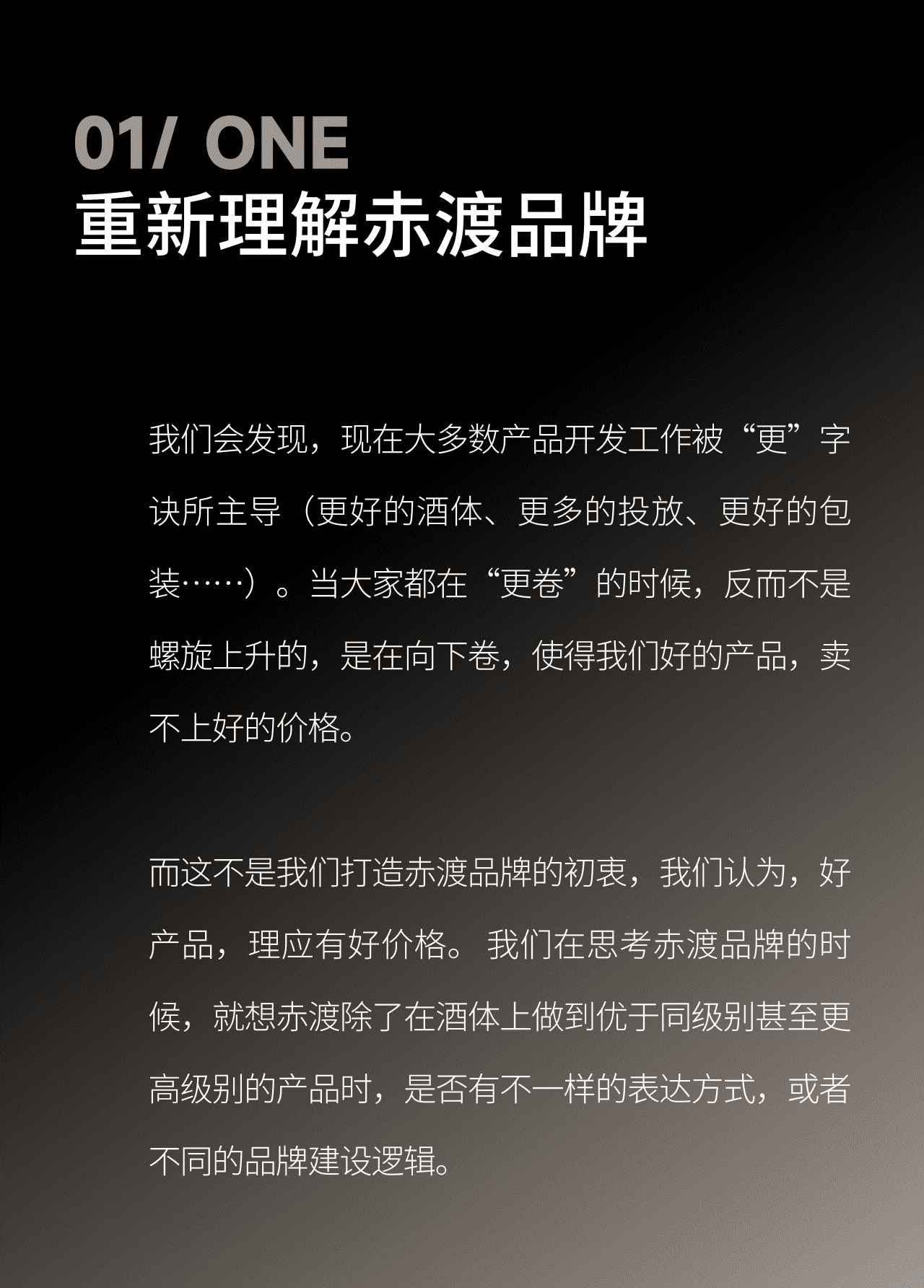 01/ ONE
重新理解赤渡品牌

我们会发现，现在大多数产品开发工作被“更”字诀所主导（更好的酒体、更多的投放、更好的包装……）。当大家都在“更卷”的时候，反而不是螺旋上升的，是在向下卷，使得我们好的产品，卖不上好的价格。

而这不是我们打造赤渡品牌的初衷，我们认为，好产品，理应有好价格。我们在思考赤渡品牌的时候，就想赤渡除了在酒体上做到优于同级别甚至更高级别的产品时，是否有不一样的表达方式，或者不同的品牌建设逻辑。